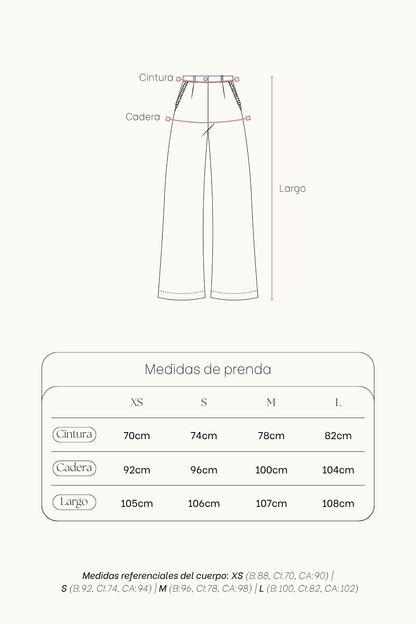 Cintura

Cadera

Largo

Medidas de prenda

| | XS | S | M | L |
|---|---|---|---|---|
| Cintura | 70cm | 74cm | 78cm | 82cm |
| Cadera | 92cm | 96cm | 100cm | 104cm |
| Largo | 105cm | 106cm | 107cm | 108cm |

Medidas referenciales del cuerpo: XS (B:88, CI:70, CA:90) | S (B:92, CI:74, CA:94) | M (B:96, CI:78, CA:98) | L (B:100, CI:82, CA:102)